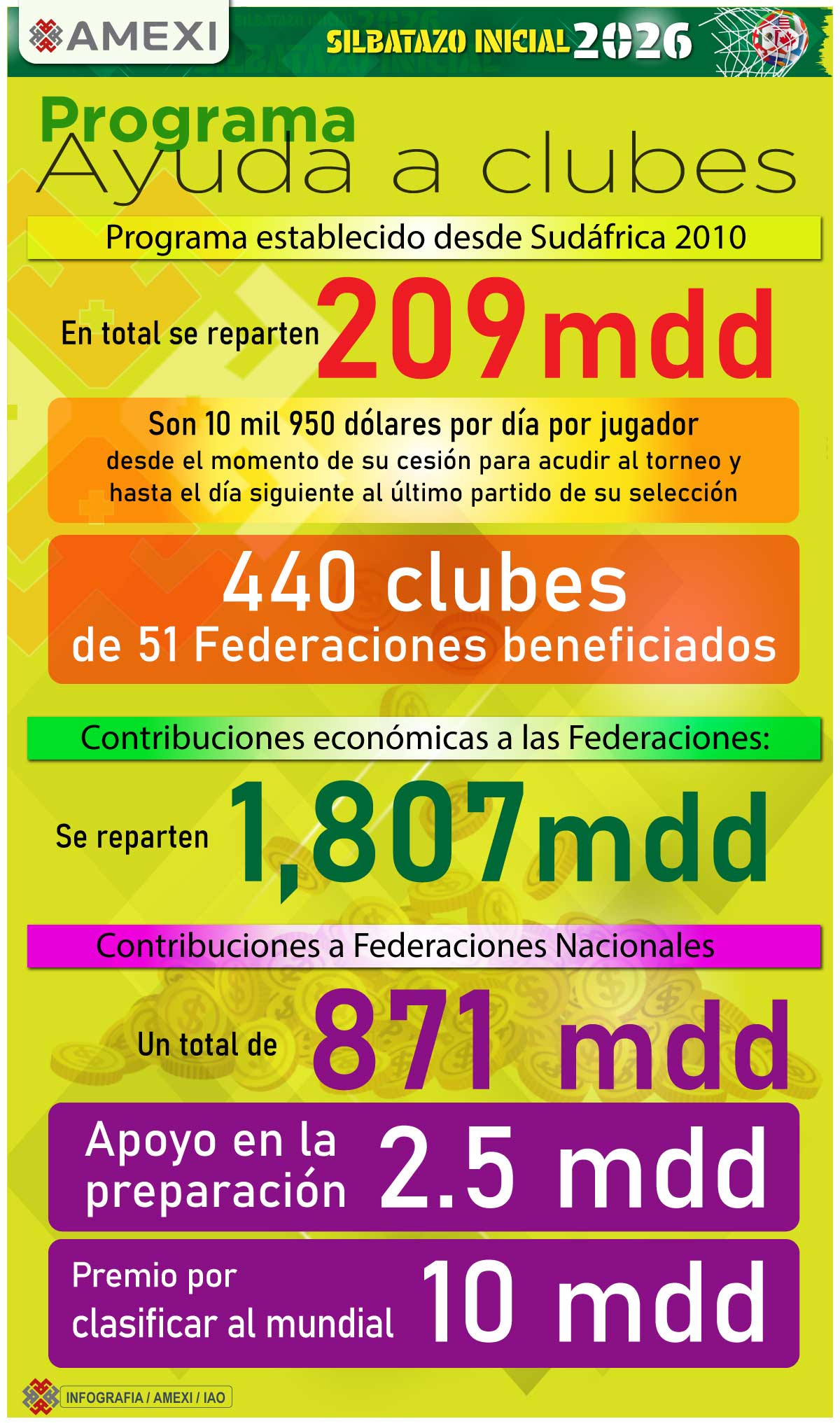 AMEXI

SILBATAZO INICIAL 2026

Programa
Ayuda a clubes

Programa establecido desde Sudáfrica 2010

En total se reparten 209 mdd

Son 10 mil 950 dólares por día por jugador
desde el momento de su cesión para acudir al torneo y hasta el día siguiente al último partido de su selección

440 clubes
de 51 Federaciones beneficiados

Contribuciones económicas a las Federaciones:

Se reparten 1,807 mdd

Contribuciones a Federaciones Nacionales

Un total de 871 mdd

Apoyo en la preparación 2.5 mdd

Premio por clasificar al mundial 10 mdd

INFOGRAFIA / AMEXI / IAO